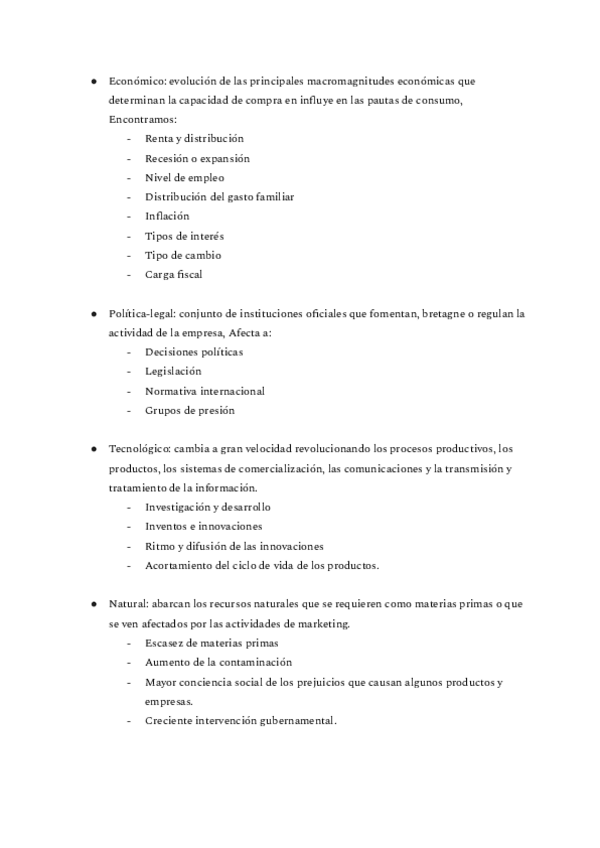 ● Económico: evolución de las principales macromagnitudes económicas que determinan la capacidad de compra en influye en las pautas de consumo, Encontramos:
- Renta y distribución
- Recesión o expansión
- Nivel de empleo
- Distribución del gasto familiar
- Inflación
- Tipos de interés
- Tipo de cambio
- Carga fiscal

● Política-legal: conjunto de instituciones oficiales que fomentan, bretagne o regulan la actividad de la empresa, Afecta a:
- Decisiones políticas
- Legislación
- Normativa internacional
- Grupos de presión

● Tecnológico: cambia a gran velocidad revolucionando los procesos productivos, los productos, los sistemas de comercialización, las comunicaciones y la transmisión y tratamiento de la información.
- Investigación y desarrollo
- Inventos e innovaciones
- Ritmo y difusión de las innovaciones
- Acortamiento del ciclo de vida de los productos.

● Natural: abarcan los recursos naturales que se requieren como materias primas o que se ven afectados por las actividades de marketing.
- Escasez de materias primas
- Aumento de la contaminación
- Mayor conciencia social de los prejuicios que causan algunos productos y empresas.
- Creciente intervención gubernamental.